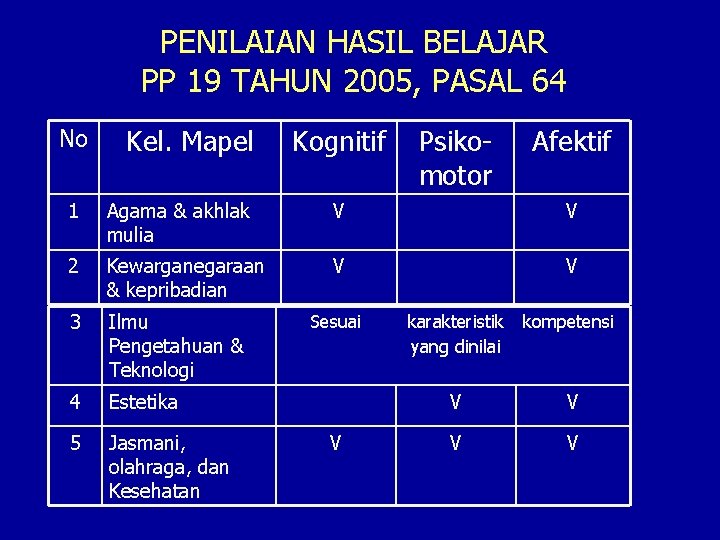 PENILAIAN HASIL BELAJAR
PP 19 TAHUN 2005, PASAL 64

| No | Kel. Mapel | Kognitif | Psiko-motor | Afektif |
|---|---|---|---|---|
| 1 | Agama & akhlak mulia | V | | V |
| 2 | Kewarganegaraan & kepribadian | V | | V |
| 3 | Ilmu Pengetahuan & Teknologi | Sesuai | karakteristik yang dinilai | kompetensi |
| 4 | Estetika | | V | V |
| 5 | Jasmani, olahraga, dan Kesehatan | V | V | V |